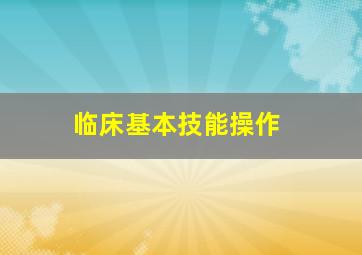 临床基本技能操作